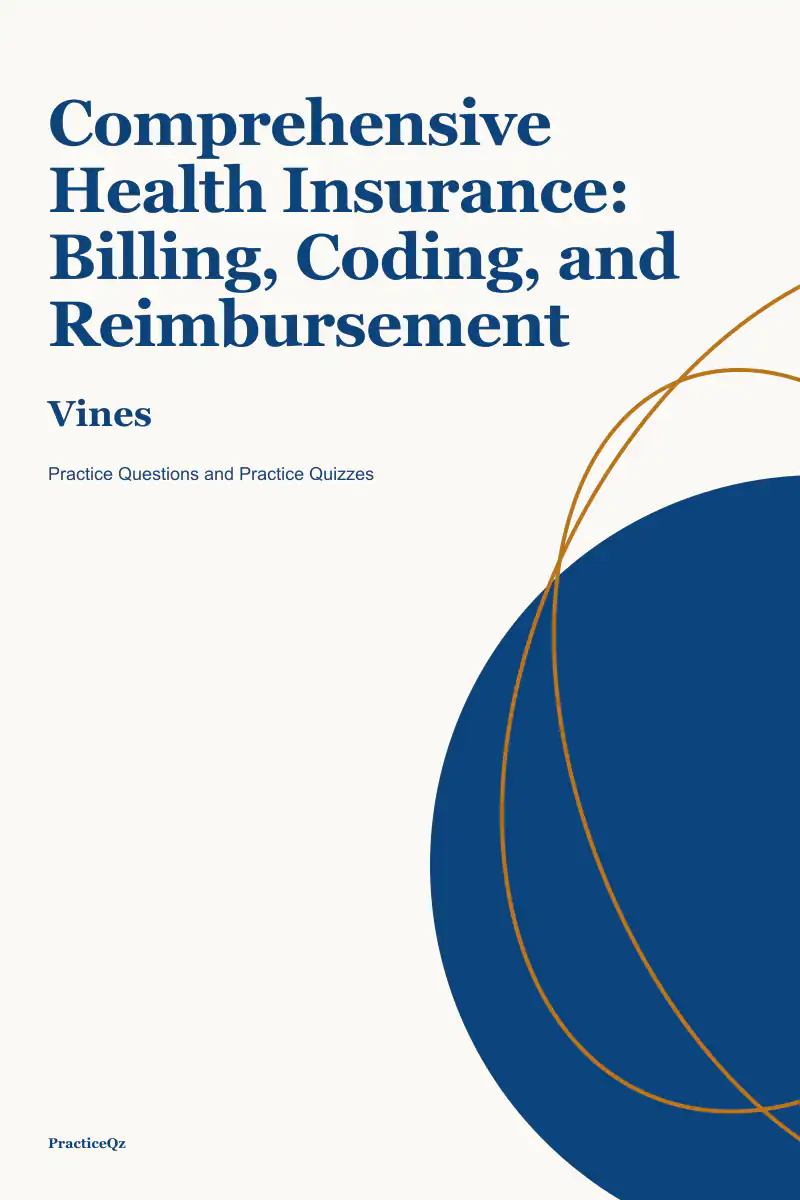 Comprehensive Health Insurance: Billing, Coding, and Reimbursement

Vines

Practice Questions and Practice Quizzes

PracticeQz